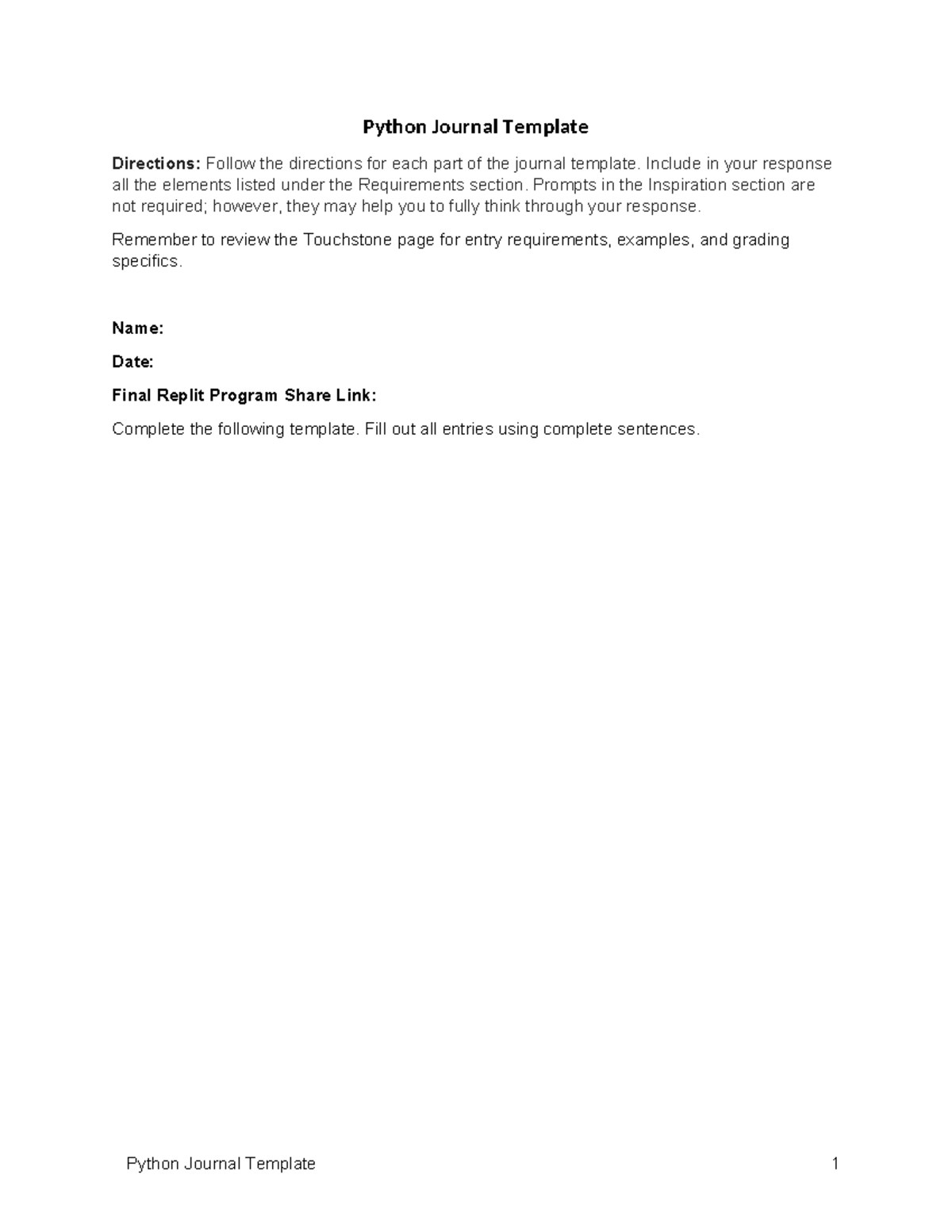 Python Journal Template

Directions: Follow the directions for each part of the journal template. Include in your response all the elements listed under the Requirements section. Prompts in the Inspiration section are not required; however, they may help you to fully think through your response.

Remember to review the Touchstone page for entry requirements, examples, and grading specifics.

Name:

Date:

Final Replit Program Share Link:

Complete the following template. Fill out all entries using complete sentences.

Python Journal Template 1